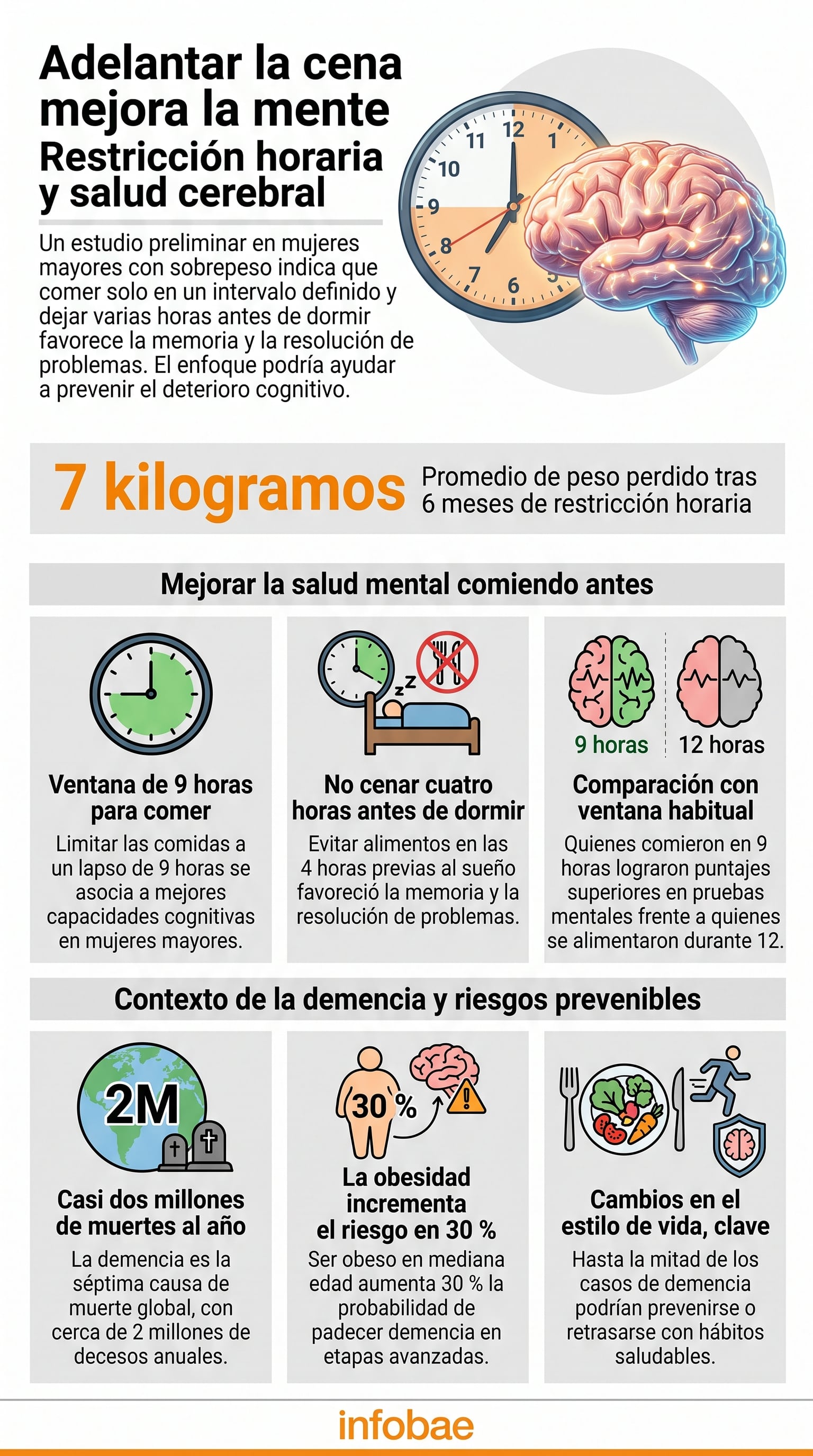 Adelantar la cena mejora la mente
Restricción horaria y salud cerebral

Un estudio preliminar en mujeres mayores con sobrepeso indica que comer solo en un intervalo definido y dejar varias horas antes de dormir favorece la memoria y la resolución de problemas. El enfoque podría ayudar a prevenir el deterioro cognitivo.

11 12 1 10 9 8 7 6 5

7 kilogramos
Promedio de peso perdido tras 6 meses de restricción horaria

Mejorar la salud mental comiendo antes

Ventana de 9 horas para comer
Limitar las comidas a un lapso de 9 horas se asocia a mejores capacidades cognitivas en mujeres mayores.

z z
No cenar cuatro horas antes de dormir
Evitar alimentos en las 4 horas previas al sueño favoreció la memoria y la resolución de problemas.

9 horas
12 horas
Comparación con ventana habitual
Quienes comieron en 9 horas lograron puntajes superiores en pruebas mentales frente a quienes se alimentaron durante 12.

Contexto de la demencia y riesgos prevenibles

2M
Casi dos millones de muertes al año
La demencia es la séptima causa de muerte global, con cerca de 2 millones de decesos anuales.

30 %
La obesidad incrementa el riesgo en 30 %
Ser obeso en mediana edad aumenta 30 % la probabilidad de padecer demencia en etapas avanzadas.

Cambios en el estilo de vida, clave
Hasta la mitad de los casos de demencia podrían prevenirse o retrasarse con hábitos saludables.

infobae